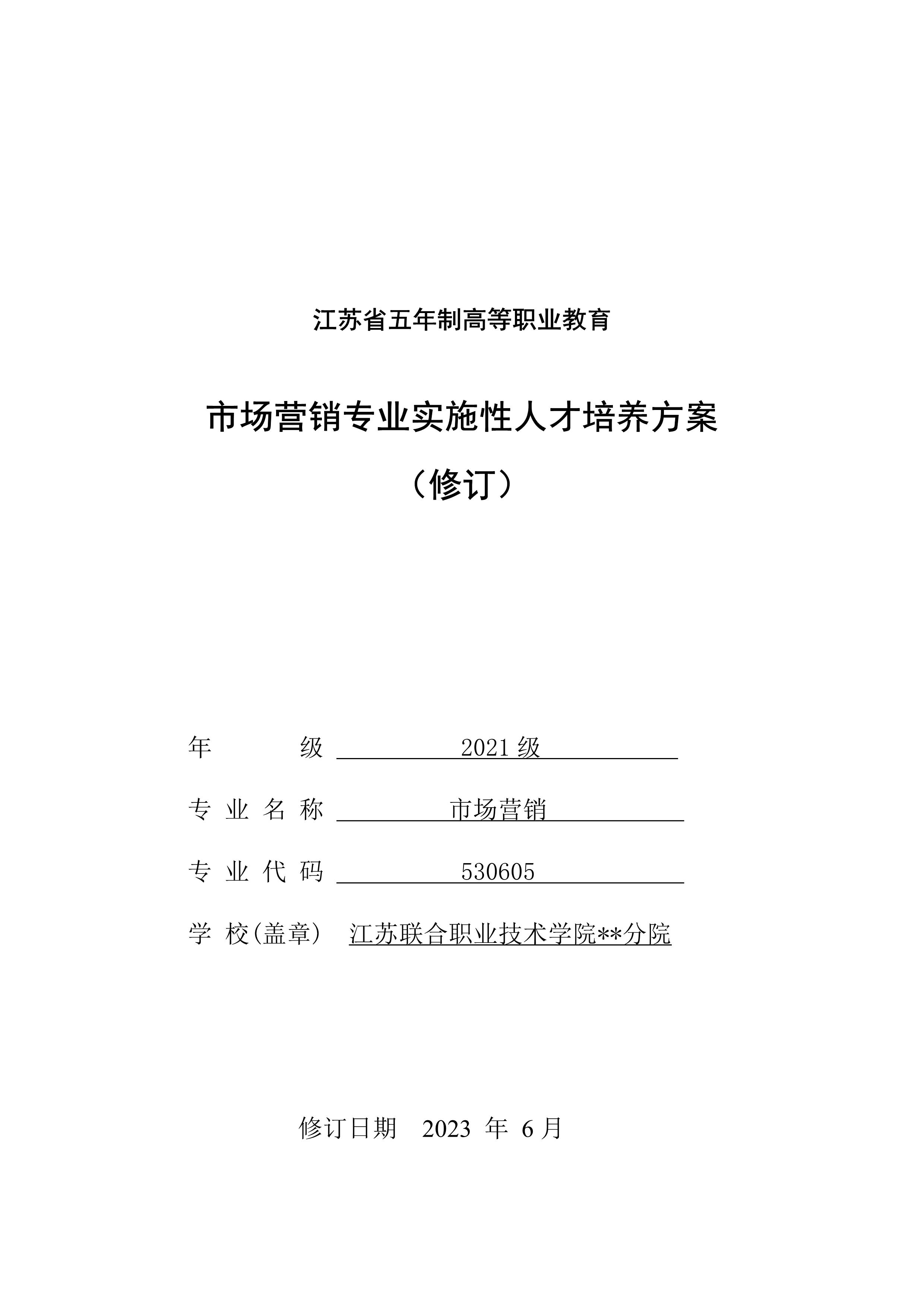 江苏省五年制高等职业教育

市场营销专业实施性人才培养方案

（修订）

年　　级　2021 级

专 业 名 称　市场营销

专 业 代 码　530605

学 校(盖章)　江苏联合职业技术学院**分院

修订日期　2023 年 6 月